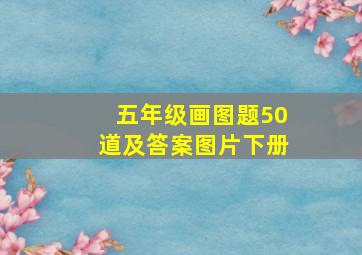 五年级画图题50道及答案图片下册